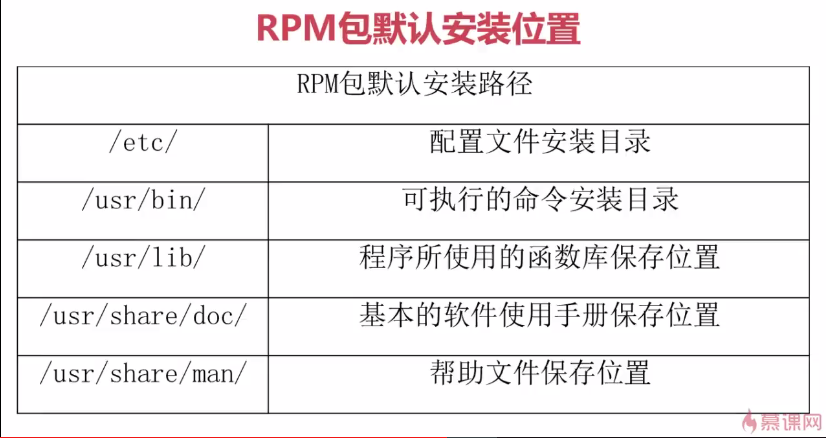 RPM包默认安装位置

| RPM包默认安装路径 | |
|---|---|
| /etc/ | 配置文件安装目录 |
| /usr/bin/ | 可执行的命令安装目录 |
| /usr/lib/ | 程序所使用的函数库保存位置 |
| /usr/share/doc/ | 基本的软件使用手册保存位置 |
| /usr/share/man/ | 帮助文件保存位置 |

慕课网